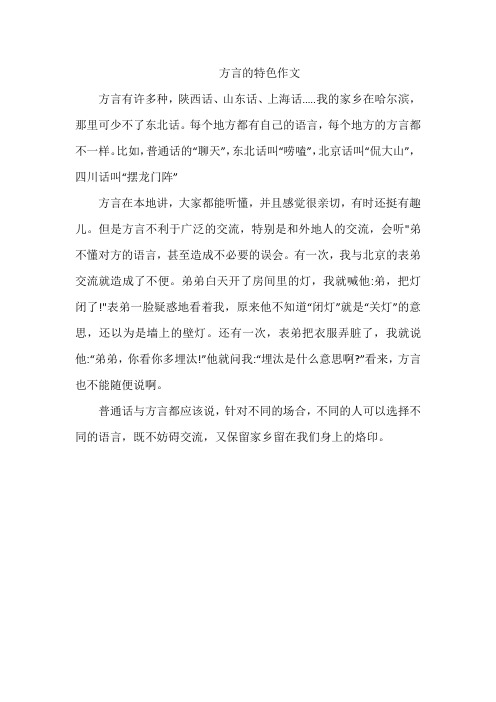 方言的特色作文

方言有许多种，陕西话、山东话、上海话.....我的家乡在哈尔滨，那里可少不了东北话。每个地方都有自己的语言，每个地方的方言都不一样。比如，普通话的“聊天”，东北话叫“唠嗑”，北京话叫“侃大山”，四川话叫“摆龙门阵”

方言在本地讲，大家都能听懂，并且感觉很亲切，有时还挺有趣儿。但是方言不利于广泛的交流，特别是和外地人的交流，会听"弟不懂对方的语言，甚至造成不必要的误会。有一次，我与北京的表弟交流就造成了不便。弟弟白天开了房间里的灯，我就喊他:弟，把灯闭了!"表弟一脸疑惑地看着我，原来他不知道“闭灯”就是“关灯”的意思，还以为是墙上的壁灯。还有一次，表弟把衣服弄脏了，我就说他:“弟弟，你看你多埋汰!”他就问我:“埋汰是什么意思啊?”看来，方言也不能随便说啊。

普通话与方言都应该说，针对不同的场合，不同的人可以选择不同的语言，既不妨碍交流，又保留家乡留在我们身上的烙印。